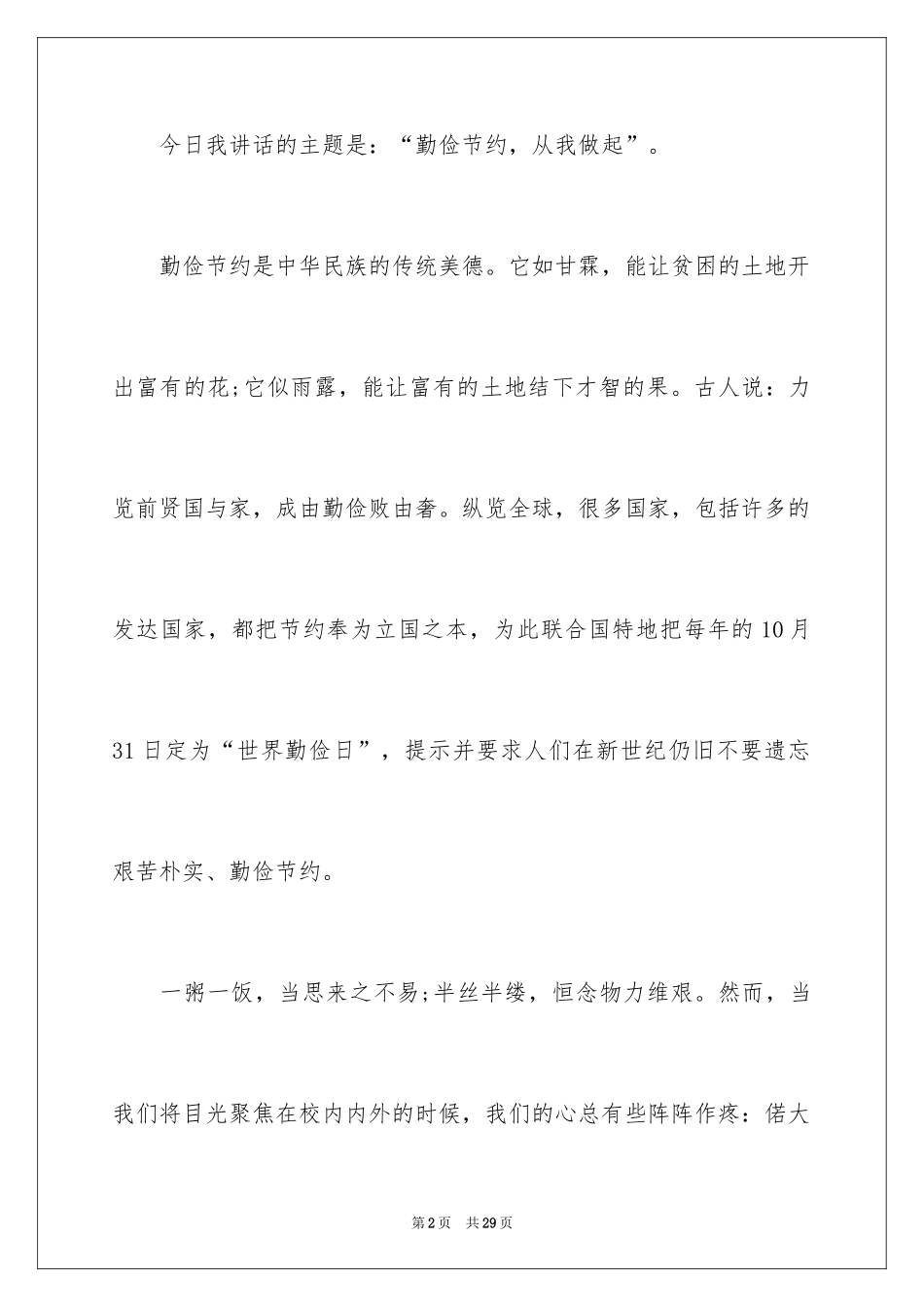 今日我讲话的主题是：“勤俭节约，从我做起”。

勤俭节约是中华民族的传统美德。它如甘霖，能让贫困的土地开出富有的花;它似雨露，能让富有的土地结下才智的果。古人说：力览前贤国与家，成由勤俭败由奢。纵览全球，很多国家，包括许多的发达国家，都把节约奉为立国之本，为此联合国特地把每年的10月31日定为“世界勤俭日”，提示并要求人们在新世纪仍旧不要遗忘艰苦朴实、勤俭节约。

一粥一饭，当思来之不易;半丝半缕，恒念物力维艰。然而，当我们将目光聚焦在校内内外的时候，我们的心总有些阵阵作疼：偌大

第2页 共29页